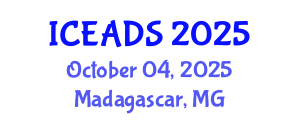 ICEADS 2025
October 04, 2025
Madagascar, MG